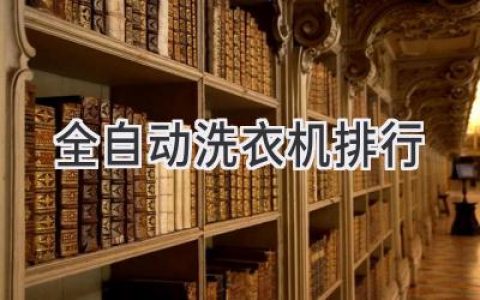 全自动洗衣机排行